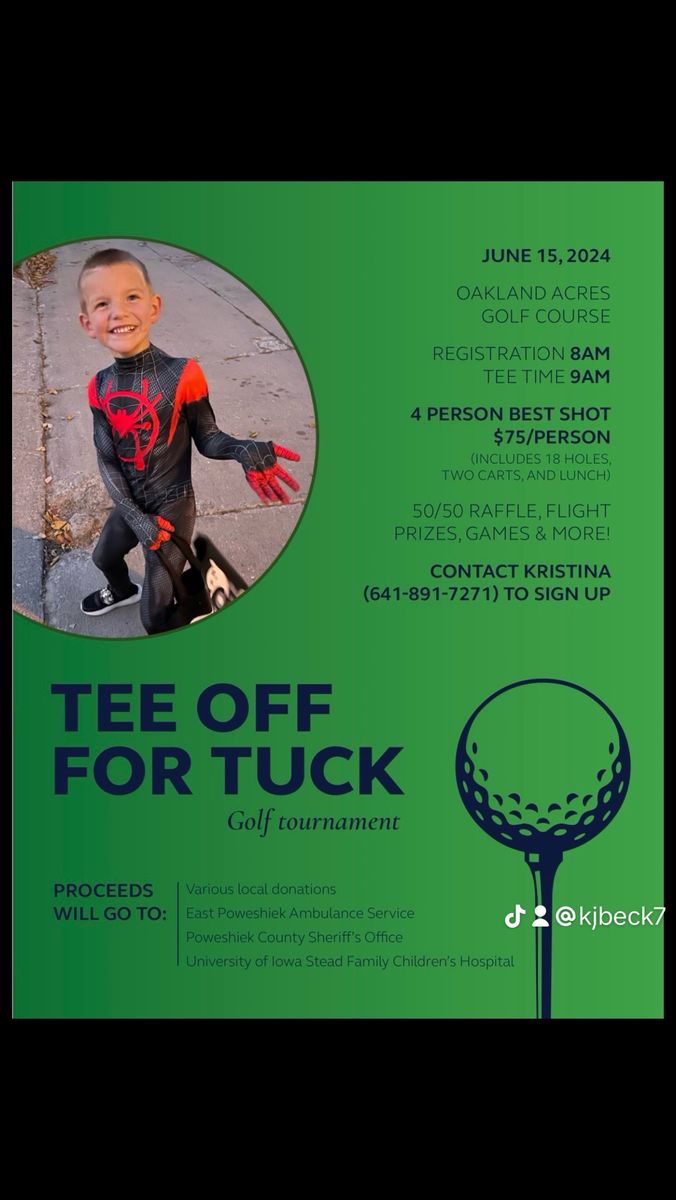 JUNE 15, 2024

OAKLAND ACRES
GOLF COURSE

REGISTRATION 8AM
TEE TIME 9AM

4 PERSON BEST SHOT
$75/PERSON
(INCLUDES 18 HOLES,
TWO CARTS, AND LUNCH)

50/50 RAFFLE, FLIGHT
PRIZES, GAMES & MORE!

CONTACT KRISTINA
(641-891-7271) TO SIGN UP

TEE OFF
FOR TUCK

Golf tournament

PROCEEDS
WILL GO TO:

Various local donations
East Poweshiek Ambulance Service
Poweshiek County Sheriff's Office
University of Iowa Stead Family Children's Hospital

@kjbeck7